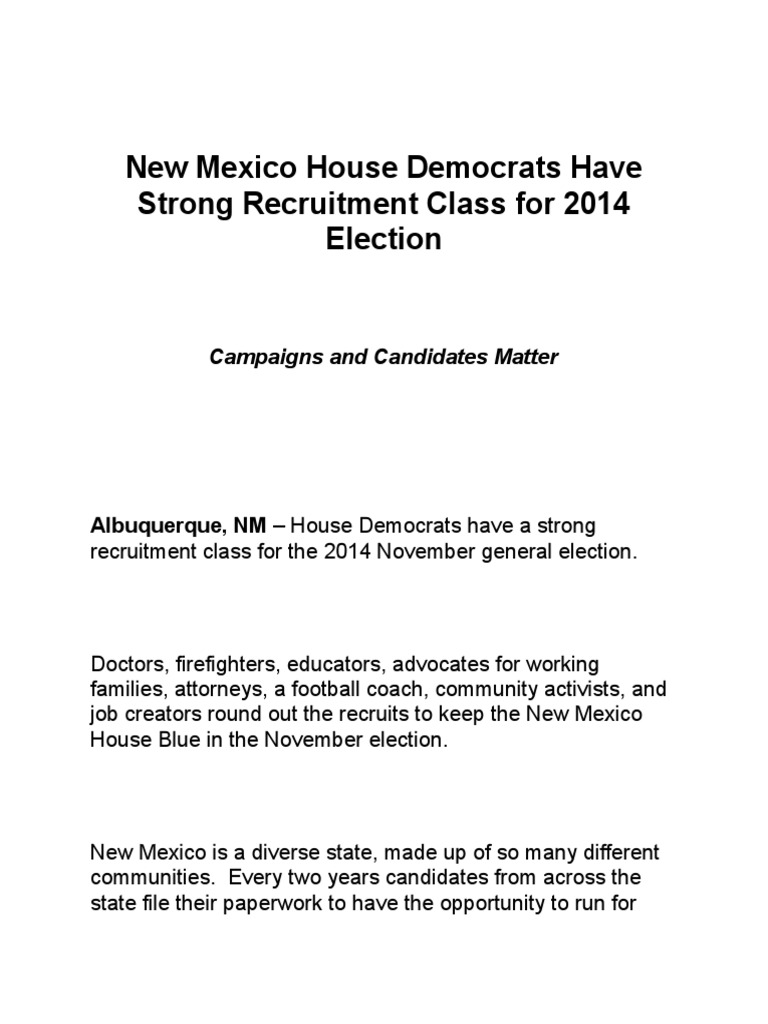 New Mexico House Democrats Have Strong Recruitment Class for 2014 Election

Campaigns and Candidates Matter

Albuquerque, NM – House Democrats have a strong recruitment class for the 2014 November general election.

Doctors, firefighters, educators, advocates for working families, attorneys, a football coach, community activists, and job creators round out the recruits to keep the New Mexico House Blue in the November election.

New Mexico is a diverse state, made up of so many different communities. Every two years candidates from across the state file their paperwork to have the opportunity to run for